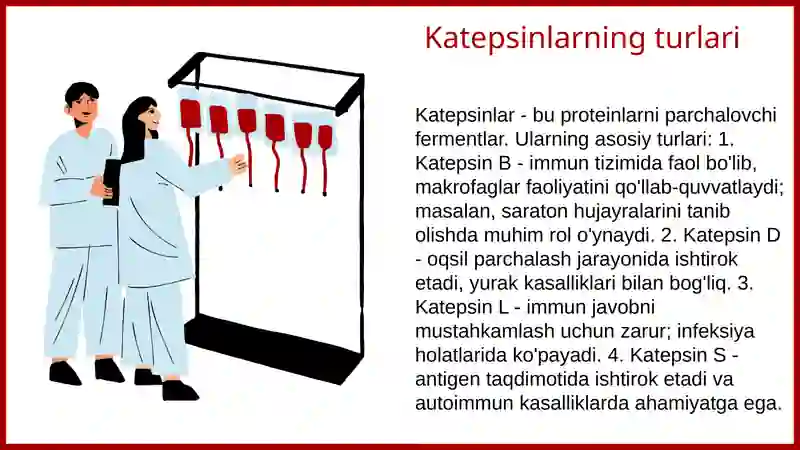 Katepsinlarning turlari

Katepsinlar - bu proteinlarni parchalovchi fermentlar. Ularning asosiy turlari: 1. Katepsin B - immun tizimida faol bo'lib, makrofaglar faoliyatini qo'llab-quvvatlaydi; masalan, saraton hujayralarini tanib olishda muhim rol o'ynaydi. 2. Katepsin D - oqsil parchalash jarayonida ishtirok etadi, yurak kasalliklari bilan bog'liq. 3. Katepsin L - immun javobni mustahkamlash uchun zarur; infeksiya holatlarida ko'payadi. 4. Katepsin S - antigen taqdimotida ishtirok etadi va autoimmun kasalliklarda ahamiyatga ega.